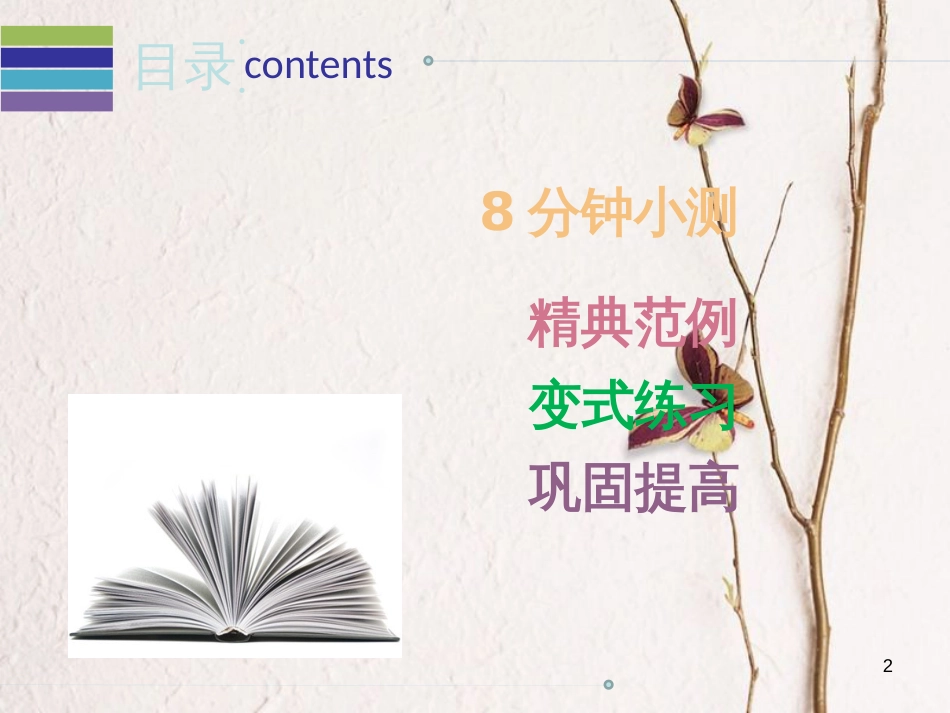 目录 contents

8 分钟小测

精典范例

变式练习

巩固提高

2